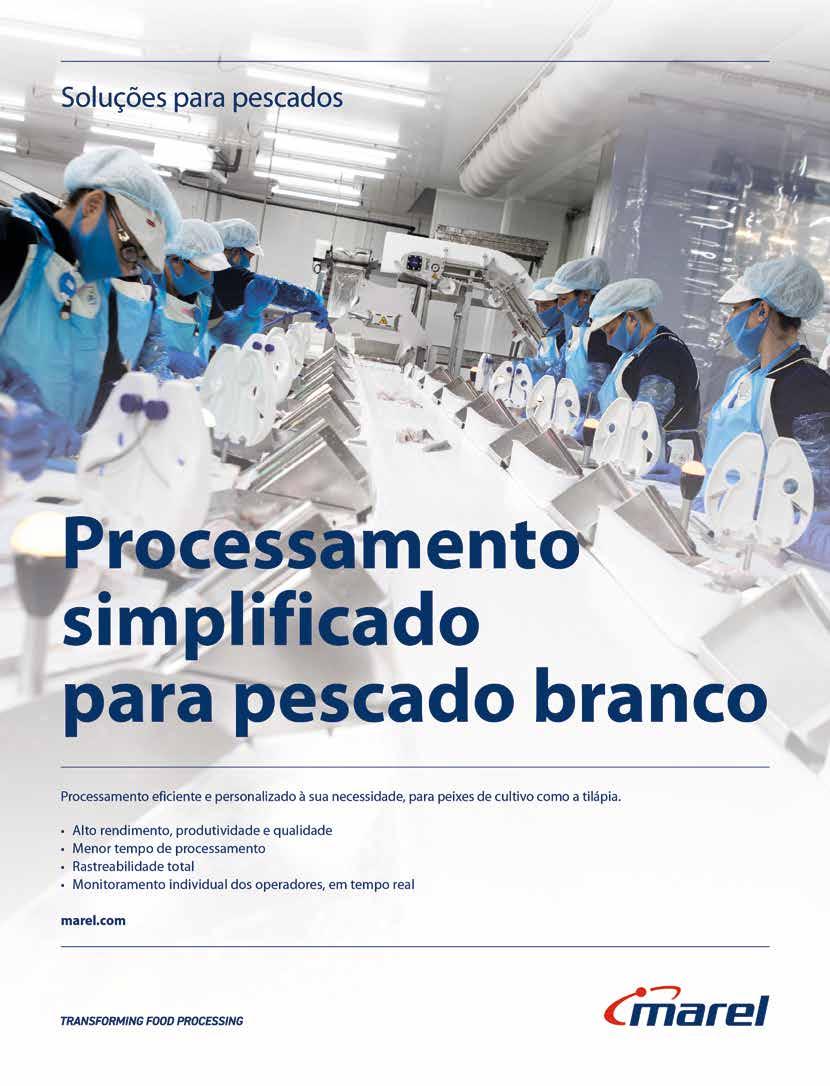 Soluções para pescados

Processamento simplificado para pescado branco

Processamento eficiente e personalizado à sua necessidade, para peixes de cultivo como a tilápia.

• Alto rendimento, produtividade e qualidade
• Menor tempo de processamento
• Rastreabilidade total
• Monitoramento individual dos operadores, em tempo real

marel.com

TRANSFORMING FOOD PROCESSING

marel